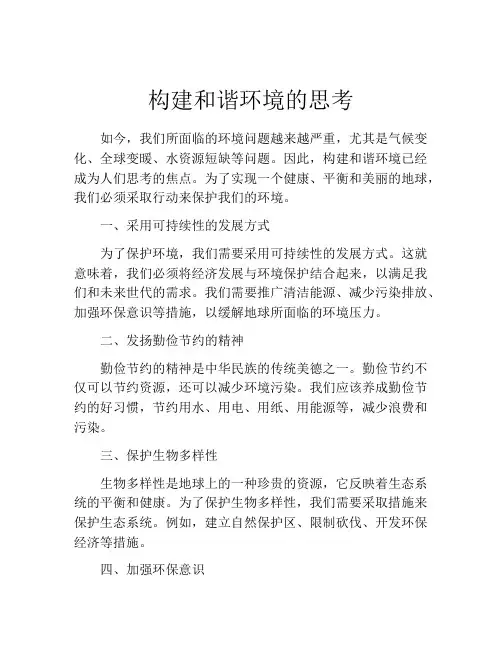 构建和谐环境的思考

如今，我们所面临的环境问题越来越严重，尤其是气候变化、全球变暖、水资源短缺等问题。因此，构建和谐环境已经成为人们思考的焦点。为了实现一个健康、平衡和美丽的地球，我们必须采取行动来保护我们的环境。

一、采用可持续性的发展方式

为了保护环境，我们需要采用可持续性的发展方式。这就意味着，我们必须将经济发展与环境保护结合起来，以满足我们和未来世代的需求。我们需要推广清洁能源、减少污染排放、加强环保意识等措施，以缓解地球所面临的环境压力。

二、发扬勤俭节约的精神

勤俭节约的精神是中华民族的传统美德之一。勤俭节约不仅可以节约资源，还可以减少环境污染。我们应该养成勤俭节约的好习惯，节约用水、用电、用纸、用能源等，减少浪费和污染。

三、保护生物多样性

生物多样性是地球上的一种珍贵的资源，它反映着生态系统的平衡和健康。为了保护生物多样性，我们需要采取措施来保护生态系统。例如，建立自然保护区、限制砍伐、开发环保经济等措施。

四、加强环保意识